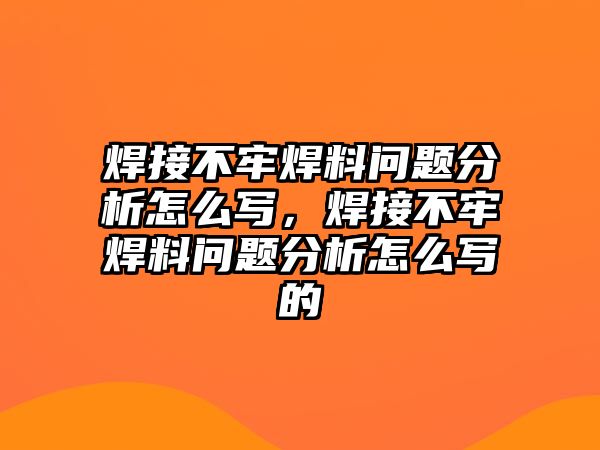 焊接不牢焊料问题分析怎么写，焊接不牢焊料问题分析怎么写的